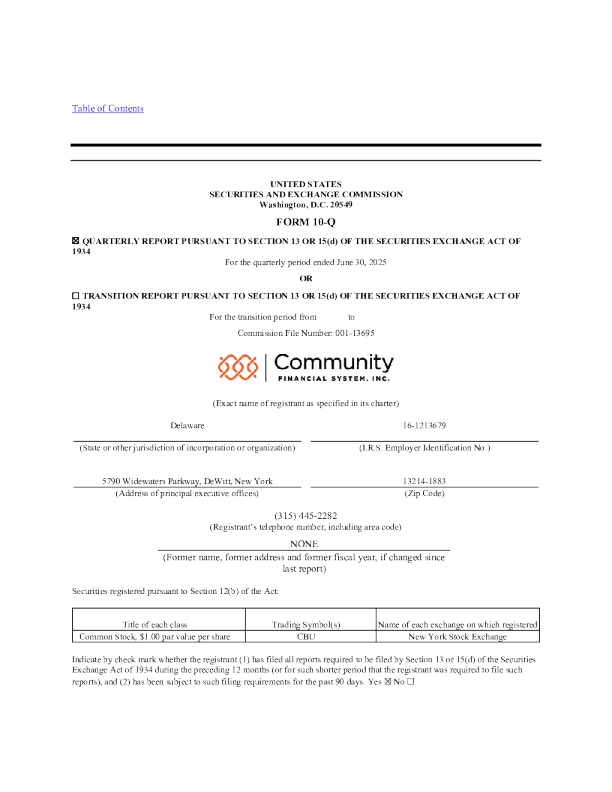 Table of Contents

UNITED STATES
SECURITIES AND EXCHANGE COMMISSION
Washington, D.C. 20549

FORM 10-Q

☒ QUARTERLY REPORT PURSUANT TO SECTION 13 OR 15(d) OF THE SECURITIES EXCHANGE ACT OF 1934

For the quarterly period ended June 30, 2025

OR

☐ TRANSITION REPORT PURSUANT TO SECTION 13 OR 15(d) OF THE SECURITIES EXCHANGE ACT OF 1934

For the transition period from to

Commission File Number: 001-13695

Community
FINANCIAL SYSTEM, INC.

(Exact name of registrant as specified in its charter)

Delaware
(State or other jurisdiction of incorporation or organization)

16-1213679
(I.R.S. Employer Identification No.)

5790 Widewaters Parkway, DeWitt, New York
(Address of principal executive offices)

13214-1883
(Zip Code)

(315) 445-2282
(Registrant's telephone number, including area code)

NONE
(Former name, former address and former fiscal year, if changed since last report)

Securities registered pursuant to Section 12(b) of the Act:

| Title of each class | Trading Symbol(s) | Name of each exchange on which registered |
|---|---|---|
| Common Stock, $1.00 par value per share | CBU | New York Stock Exchange |

Indicate by check mark whether the registrant (1) has filed all reports required to be filed by Section 13 or 15(d) of the Securities Exchange Act of 1934 during the preceding 12 months (or for such shorter period that the registrant was required to file such reports), and (2) has been subject to such filing requirements for the past 90 days. Yes ☒ No ☐